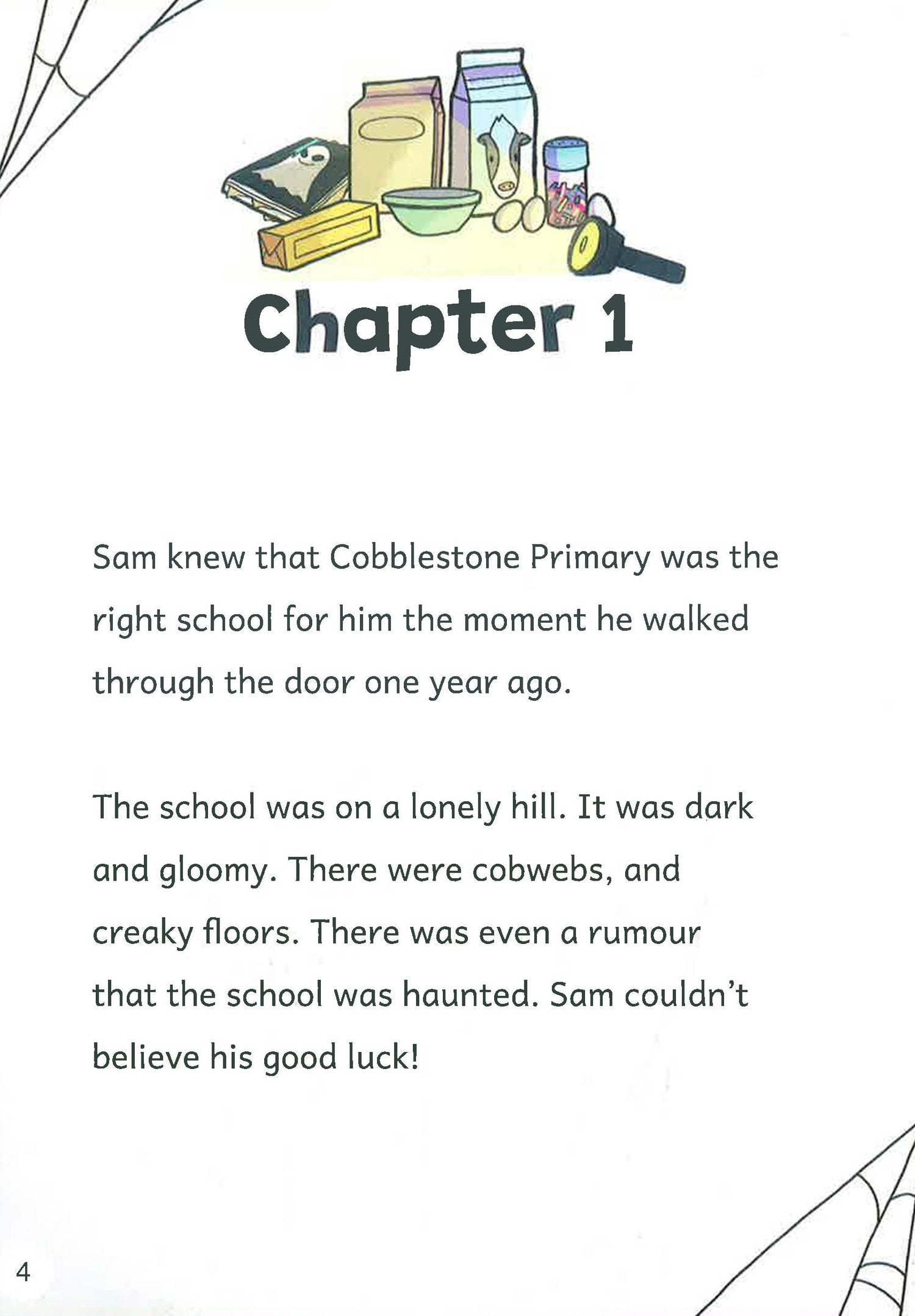 Chapter 1

Sam knew that Cobblestone Primary was the right school for him the moment he walked through the door one year ago.

The school was on a lonely hill. It was dark and gloomy. There were cobwebs, and creaky floors. There was even a rumour that the school was haunted. Sam couldn't believe his good luck!

4